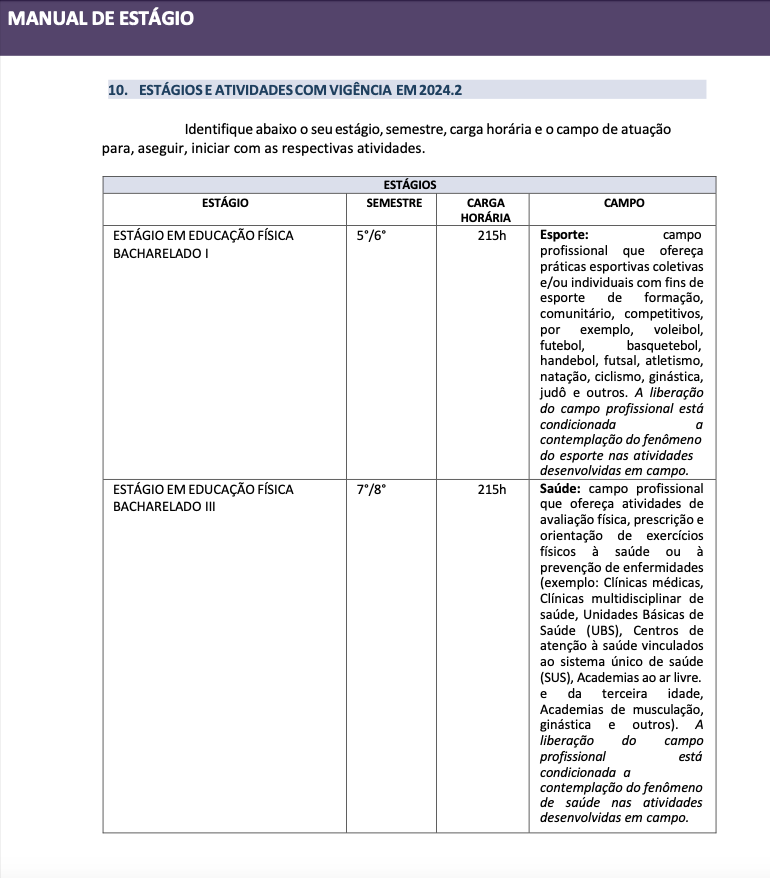 MANUAL DE ESTÁGIO

10. ESTÁGIOS E ATIVIDADES COM VIGÊNCIA EM 2024.2

Identifique abaixo o seu estágio, semestre, carga horária e o campo de atuação para, aseguir, iniciar com as respectivas atividades.

| ESTÁGIOS | | | |
|---|---|---|---|
| ESTÁGIO | SEMESTRE | CARGA HORÁRIA | CAMPO |
| ESTÁGIO EM EDUCAÇÃO FÍSICA BACHARELADO I | 5°/6° | 215h | Esporte: campo profissional que ofereça práticas esportivas coletivas e/ou individuais com fins de esporte de formação, comunitário, competitivos, por exemplo, voleibol, futebol, basquetebol, handebol, futsal, atletismo, natação, ciclismo, ginástica, judô e outros. A liberação do campo profissional está condicionada a contemplação do fenômeno do esporte nas atividades desenvolvidas em campo. |
| ESTÁGIO EM EDUCAÇÃO FÍSICA BACHARELADO III | 7°/8° | 215h | Saúde: campo profissional que ofereça atividades de avaliação física, prescrição e orientação de exercícios físicos à saúde ou à prevenção de enfermidades (exemplo: Clínicas médicas, Clínicas multidisciplinar de saúde, Unidades Básicas de Saúde (UBS), Centros de atenção à saúde vinculados ao sistema único de saúde (SUS), Academias ao ar livre. e da terceira idade, Academias de musculação, ginástica e outros). A liberação do campo profissional está condicionada a contemplação do fenômeno de saúde nas atividades desenvolvidas em campo. |